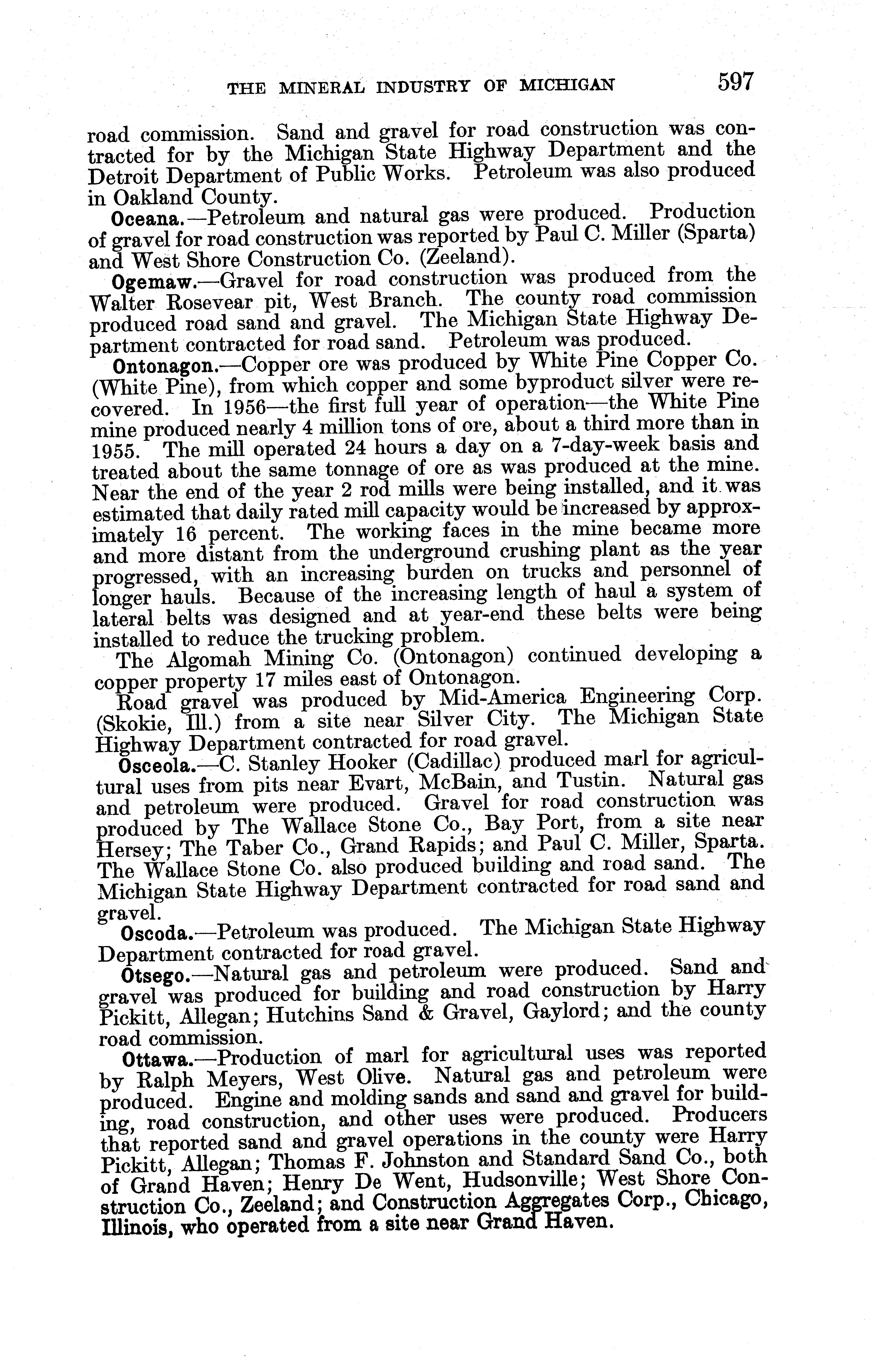 THE MINERAL INDUSTRY OF MICHIGAN 597

road commission. Sand and gravel for road construction was contracted for by the Michigan State Highway Department and the Detroit Department of Public Works. Petroleum was also produced in Oakland County.

Oceana.—Petroleum and natural gas were produced. Production of gravel for road construction was reported by Paul C. Miller (Sparta) and West Shore Construction Co. (Zeeland).

Ogemaw.—Gravel for road construction was produced from the Walter Rosevear pit, West Branch. The county road commission produced road sand and gravel. The Michigan State Highway Department contracted for road sand. Petroleum was produced.

Ontonagon.—Copper ore was produced by White Pine Copper Co. (White Pine), from which copper and some byproduct silver were recovered. In 1956—the first full year of operation—the White Pine mine produced nearly 4 million tons of ore, about a third more than in 1955. The mill operated 24 hours a day on a 7-day-week basis and treated about the same tonnage of ore as was produced at the mine. Near the end of the year 2 rod mills were being installed, and it was estimated that daily rated mill capacity would be increased by approximately 16 percent. The working faces in the mine became more and more distant from the underground crushing plant as the year progressed, with an increasing burden on trucks and personnel of longer hauls. Because of the increasing length of haul a system of lateral belts was designed and at year-end these belts were being installed to reduce the trucking problem.

The Algomah Mining Co. (Ontonagon) continued developing a copper property 17 miles east of Ontonagon.

Road gravel was produced by Mid-America Engineering Corp. (Skokie, Ill.) from a site near Silver City. The Michigan State Highway Department contracted for road gravel.

Osceola.—C. Stanley Hooker (Cadillac) produced marl for agricultural uses from pits near Evart, McBain, and Tustin. Natural gas and petroleum were produced. Gravel for road construction was produced by The Wallace Stone Co., Bay Port, from a site near Hersey; The Taber Co., Grand Rapids; and Paul C. Miller, Sparta. The Wallace Stone Co. also produced building and road sand. The Michigan State Highway Department contracted for road sand and gravel.

Oscoda.—Petroleum was produced. The Michigan State Highway Department contracted for road gravel.

Otsego.—Natural gas and petroleum were produced. Sand and gravel was produced for building and road construction by Harry Pickitt, Allegan; Hutchins Sand & Gravel, Gaylord; and the county road commission.

Ottawa.—Production of marl for agricultural uses was reported by Ralph Meyers, West Olive. Natural gas and petroleum were produced. Engine and molding sands and sand and gravel for building, road construction, and other uses were produced. Producers that reported sand and gravel operations in the county were Harry Pickitt, Allegan; Thomas F. Johnston and Standard Sand Co., both of Grand Haven; Henry De Went, Hudsonville; West Shore Construction Co., Zeeland; and Construction Aggregates Corp., Chicago, Illinois, who operated from a site near Grand Haven.